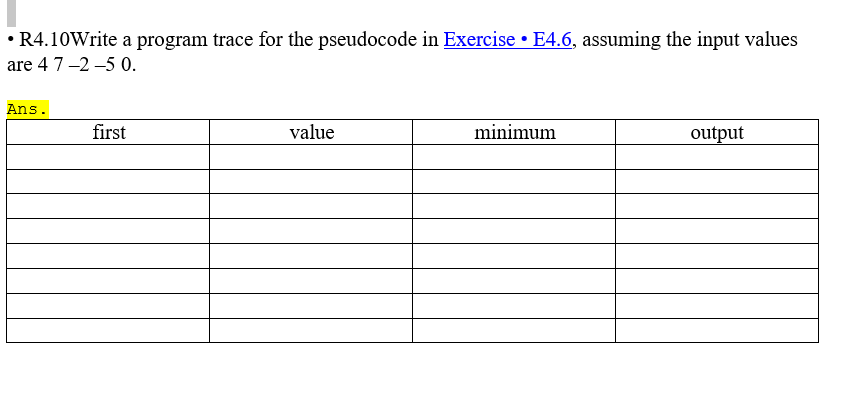 • R4.10Write a program trace for the pseudocode in Exercise • E4.6, assuming the input values are 4 7 –2 –5 0.

Ans.

| first | value | minimum | output |
|---|---|---|---|
| | | | |
| | | | |
| | | | |
| | | | |
| | | | |
| | | | |
| | | | |
| | | | |